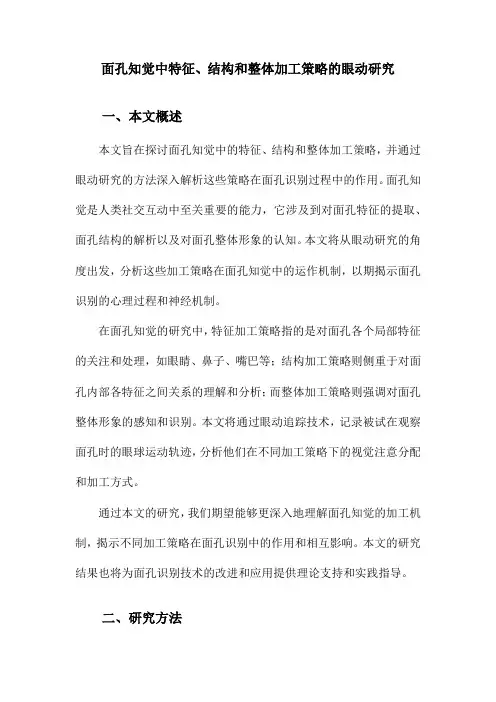 面孔知觉中特征、结构和整体加工策略的眼动研究

一、本文概述

本文旨在探讨面孔知觉中的特征、结构和整体加工策略，并通过眼动研究的方法深入解析这些策略在面孔识别过程中的作用。面孔知觉是人类社交互动中至关重要的能力，它涉及到对面孔特征的提取、面孔结构的解析以及对面孔整体形象的认知。本文将从眼动研究的角度出发，分析这些加工策略在面孔知觉中的运作机制，以期揭示面孔识别的心理过程和神经机制。

在面孔知觉的研究中，特征加工策略指的是对面孔各个局部特征的关注和处理，如眼睛、鼻子、嘴巴等；结构加工策略则侧重于对面孔内部各特征之间关系的理解和分析；而整体加工策略则强调对面孔整体形象的感知和识别。本文将通过眼动追踪技术，记录被试在观察面孔时的眼球运动轨迹，分析他们在不同加工策略下的视觉注意分配和加工方式。

通过本文的研究，我们期望能够更深入地理解面孔知觉的加工机制，揭示不同加工策略在面孔识别中的作用和相互影响。本文的研究结果也将为面孔识别技术的改进和应用提供理论支持和实践指导。

二、研究方法